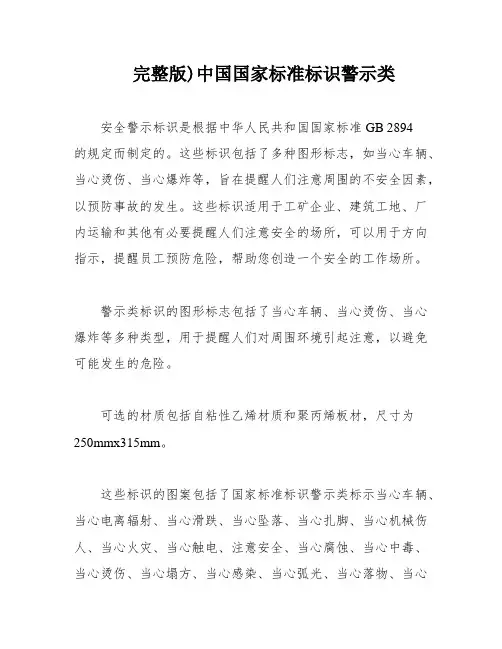 完整版)中国国家标准标识警示类

安全警示标识是根据中华人民共和国国家标准 GB 2894 的规定而制定的。这些标识包括了多种图形标志，如当心车辆、当心烫伤、当心爆炸等，旨在提醒人们注意周围的不安全因素，以预防事故的发生。这些标识适用于工矿企业、建筑工地、厂内运输和其他有必要提醒人们注意安全的场所，可以用于方向指示，提醒员工预防危险，帮助您创造一个安全的工作场所。

警示类标识的图形标志包括了当心车辆、当心烫伤、当心爆炸等多种类型，用于提醒人们对周围环境引起注意，以避免可能发生的危险。

可选的材质包括自粘性乙烯材质和聚丙烯板材，尺寸为 250mmx315mm。

这些标识的图案包括了国家标准标识警示类标示当心车辆、当心电离辐射、当心滑跌、当心坠落、当心扎脚、当心机械伤人、当心火灾、当心触电、注意安全、当心腐蚀、当心中毒、当心烫伤、当心塌方、当心感染、当心弧光、当心落物、当心